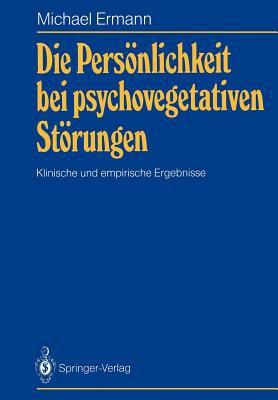 Michael Ermann

Die Persönlichkeit bei psychovegetativen Störungen

Klinische und empirische Ergebnisse

Springer-Verlag